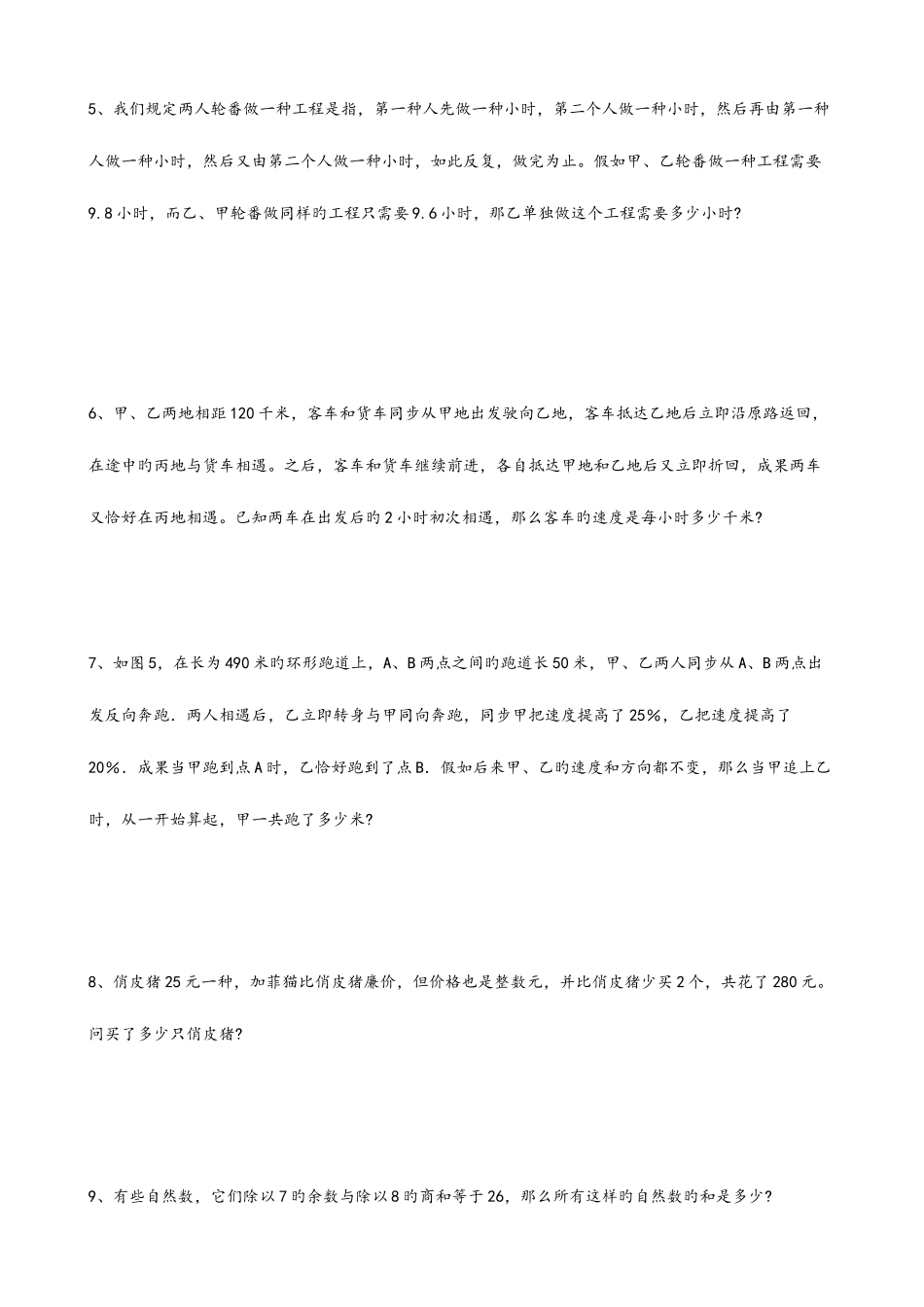 5、我们规定两人轮番做一种工程是指，第一种人先做一种小时，第二个人做一种小时，然后再由第一种人做一种小时，然后又由第二个人做一种小时，如此反复，做完为止。假如甲、乙轮番做一种工程需要9.8小时，而乙、甲轮番做同样的工程只需要9.6小时，那乙单独做这个工程需要多少小时?

6、甲、乙两地相距120千米，客车和货车同步从甲地出发驶向乙地，客车抵达乙地后立即沿原路返回，在途中的丙地与货车相遇。之后，客车和货车继续前进，各自抵达甲地和乙地后又立即折回，成果两车又恰好在丙地相遇。已知两车在出发后的2小时初次相遇，那么客车的速度是每小时多少千米?

7、如图5，在长为490米的环形跑道上，A、B两点之间的跑道长50米，甲、乙两人同步从A、B两点出发反向奔跑．两人相遇后，乙立即转身与甲同向奔跑，同步甲把速度提高了25%，乙把速度提高了20%．成果当甲跑到点A时，乙恰好跑到了点B．假如后来甲、乙的速度和方向都不变，那么当甲追上乙时，从一开始算起，甲一共跑了多少米?

8、俏皮猪25元一种，加菲猫比俏皮猪廉价，但价格也是整数元，并比俏皮猪少买2个，共花了280元。问买了多少只俏皮猪?

9、有些自然数，它们除以7的余数与除以8的商和等于26，那么所有这样的自然数的和是多少?